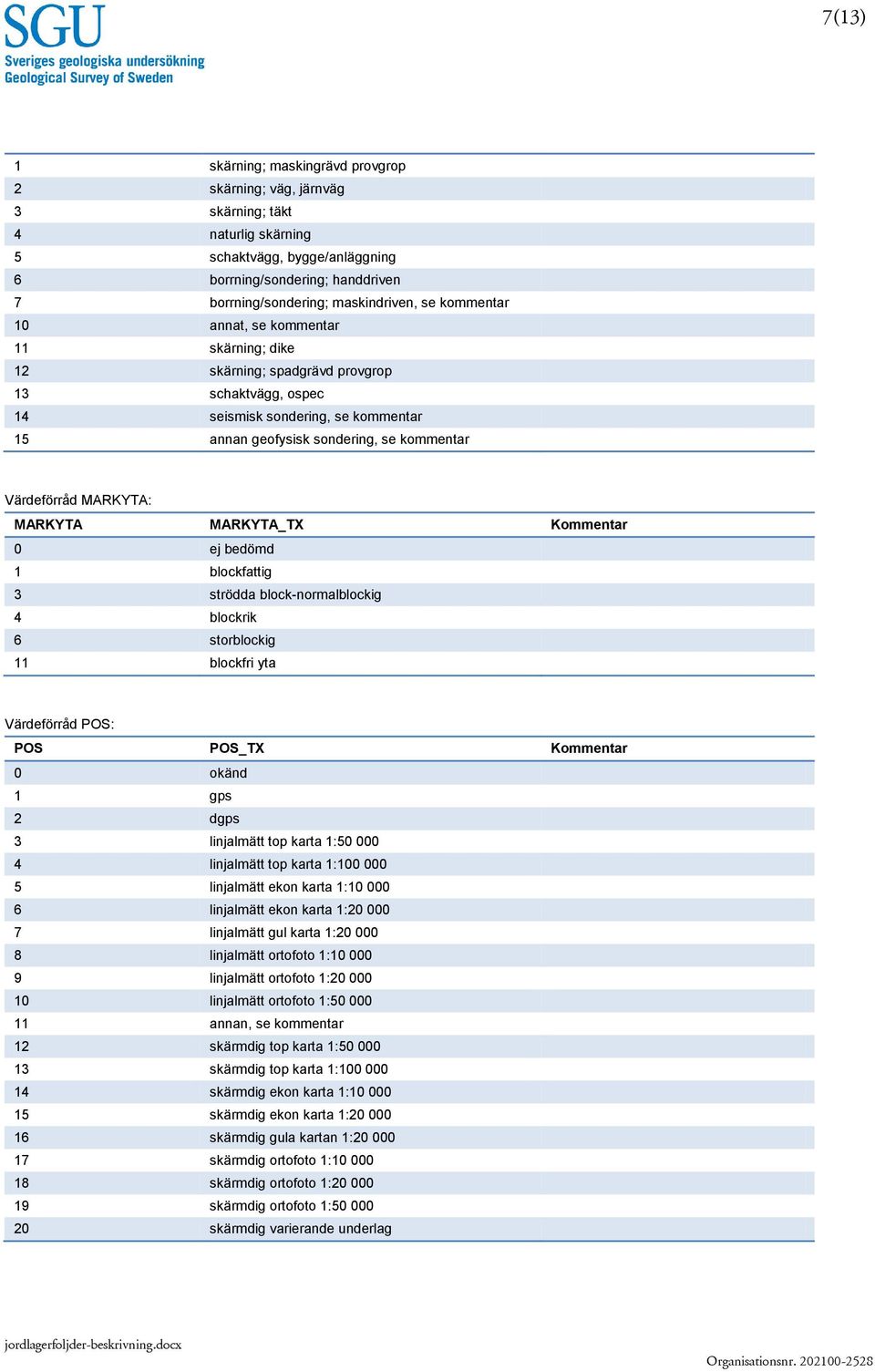 SGU
Sveriges geologiska undersökning
Geological Survey of Sweden

7(13)

| | | |
|---|---|---|
| 1 | skärning; maskingrävd provgrop | |
| 2 | skärning; väg, järnväg | |
| 3 | skärning; täkt | |
| 4 | naturlig skärning | |
| 5 | schaktvägg, bygge/anläggning | |
| 6 | borrning/sondering; handdriven | |
| 7 | borrning/sondering; maskindriven, se kommentar | |
| 10 | annat, se kommentar | |
| 11 | skärning; dike | |
| 12 | skärning; spadgrävd provgrop | |
| 13 | schaktvägg, ospec | |
| 14 | seismisk sondering, se kommentar | |
| 15 | annan geofysisk sondering, se kommentar | |

Värdeförråd MARKYTA:

| MARKYTA | MARKYTA_TX | Kommentar |
|---|---|---|
| 0 | ej bedömd | |
| 1 | blockfattig | |
| 3 | strödda block-normalblockig | |
| 4 | blockrik | |
| 6 | storblockig | |
| 11 | blockfri yta | |

Värdeförråd POS:

| POS | POS_TX | Kommentar |
|---|---|---|
| 0 | okänd | |
| 1 | gps | |
| 2 | dgps | |
| 3 | linjalmätt top karta 1:50 000 | |
| 4 | linjalmätt top karta 1:100 000 | |
| 5 | linjalmätt ekon karta 1:10 000 | |
| 6 | linjalmätt ekon karta 1:20 000 | |
| 7 | linjalmätt gul karta 1:20 000 | |
| 8 | linjalmätt ortofoto 1:10 000 | |
| 9 | linjalmätt ortofoto 1:20 000 | |
| 10 | linjalmätt ortofoto 1:50 000 | |
| 11 | annan, se kommentar | |
| 12 | skärmdig top karta 1:50 000 | |
| 13 | skärmdig top karta 1:100 000 | |
| 14 | skärmdig ekon karta 1:10 000 | |
| 15 | skärmdig ekon karta 1:20 000 | |
| 16 | skärmdig gula kartan 1:20 000 | |
| 17 | skärmdig ortofoto 1:10 000 | |
| 18 | skärmdig ortofoto 1:20 000 | |
| 19 | skärmdig ortofoto 1:50 000 | |
| 20 | skärmdig varierande underlag | |

jordlagerfoljder-beskrivning.docx

Organisationsnr. 202100-2528